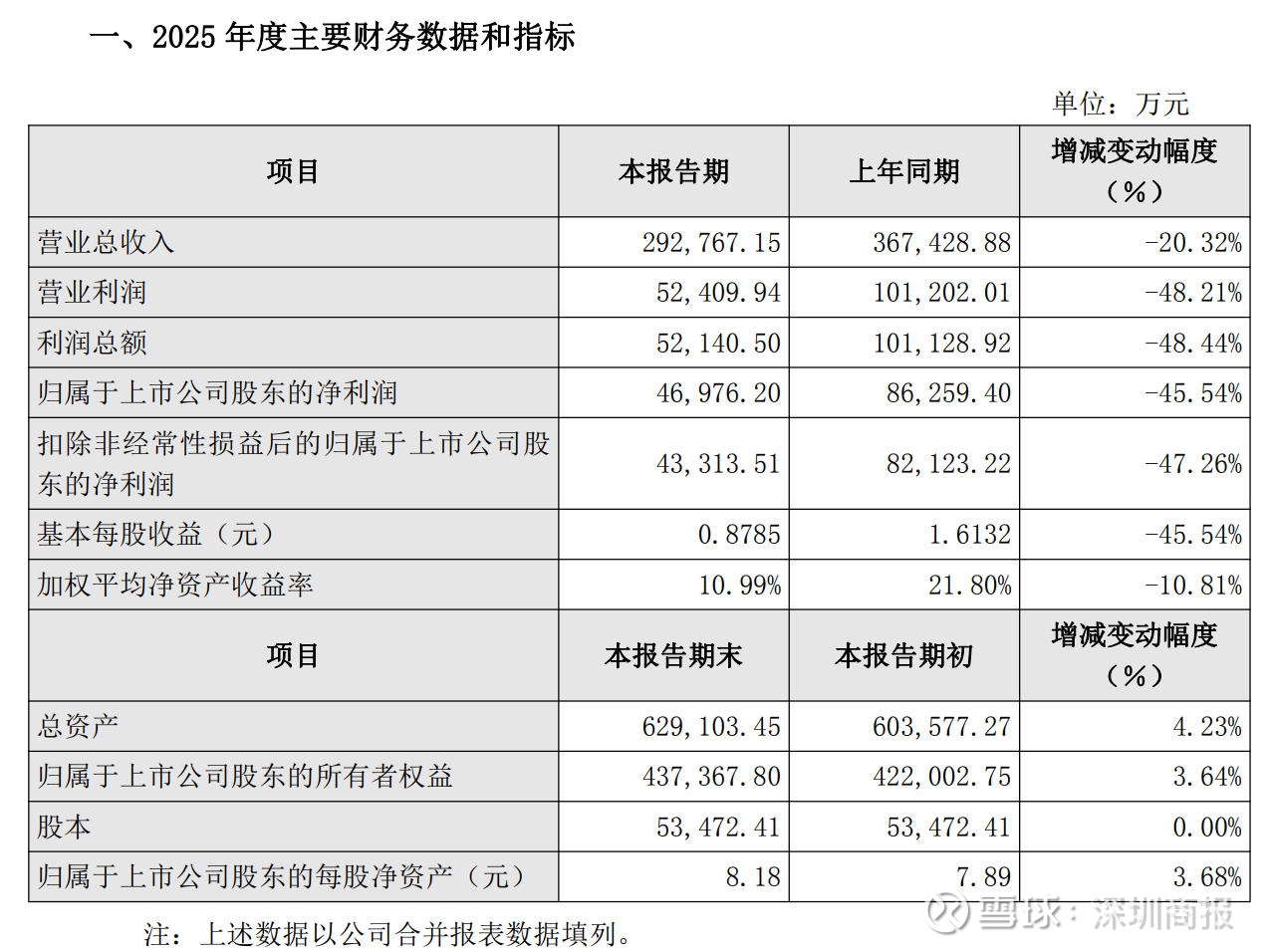 一、2025 年度主要财务数据和指标

单位：万元

| 项目 | 本报告期 | 上年同期 | 增减变动幅度（%） |
|---|---|---|---|
| 营业总收入 | 292,767.15 | 367,428.88 | -20.32% |
| 营业利润 | 52,409.94 | 101,202.01 | -48.21% |
| 利润总额 | 52,140.50 | 101,128.92 | -48.44% |
| 归属于上市公司股东的净利润 | 46,976.20 | 86,259.40 | -45.54% |
| 扣除非经常性损益后的归属于上市公司股东的净利润 | 43,313.51 | 82,123.22 | -47.26% |
| 基本每股收益（元） | 0.8785 | 1.6132 | -45.54% |
| 加权平均净资产收益率 | 10.99% | 21.80% | -10.81% |
| 项目 | 本报告期末 | 本报告期初 | 增减变动幅度（%） |
| 总资产 | 629,103.45 | 603,577.27 | 4.23% |
| 归属于上市公司股东的所有者权益 | 437,367.80 | 422,002.75 | 3.64% |
| 股本 | 53,472.41 | 53,472.41 | 0.00% |
| 归属于上市公司股东的每股净资产（元） | 8.18 | 7.89 | 3.68% |

注：上述数据以公司合并报表数据填列。

雪球：深圳商报